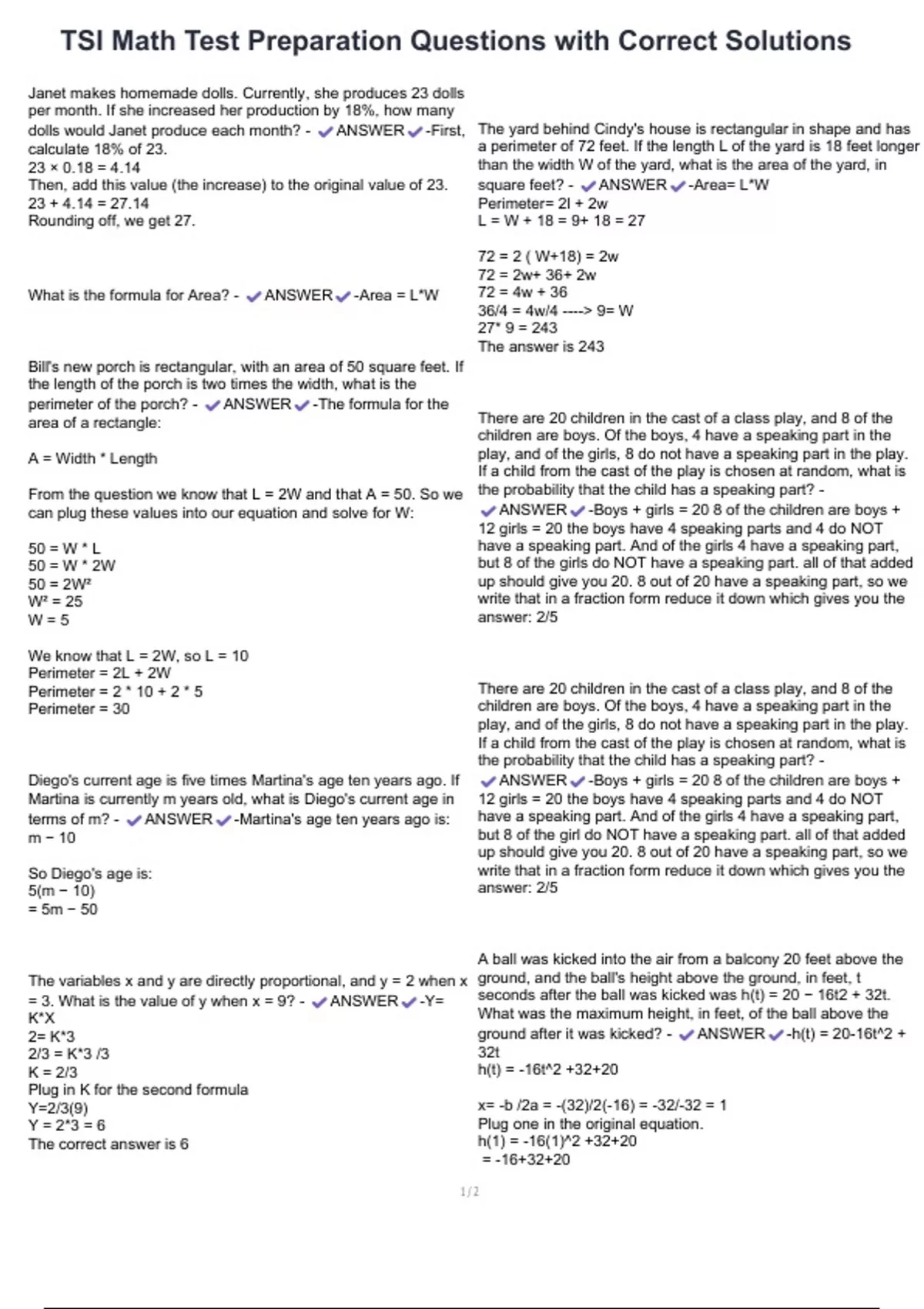 TSI Math Test Preparation Questions with Correct Solutions

Janet makes homemade dolls. Currently, she produces 23 dolls per month. If she increased her production by 18%, how many dolls would Janet produce each month? - ✔ANSWER✔-First, calculate 18% of 23.
23 × 0.18 = 4.14
Then, add this value (the increase) to the original value of 23.
23 + 4.14 = 27.14
Rounding off, we get 27.

What is the formula for Area? - ✔ANSWER✔-Area = L*W

Bill's new porch is rectangular, with an area of 50 square feet. If the length of the porch is two times the width, what is the perimeter of the porch? - ✔ANSWER✔-The formula for the area of a rectangle:

A = Width * Length

From the question we know that L = 2W and that A = 50. So we can plug these values into our equation and solve for W:

50 = W * L
50 = W * 2W
50 = 2W²
W² = 25
W = 5

We know that L = 2W, so L = 10
Perimeter = 2L + 2W
Perimeter = 2 * 10 + 2 * 5
Perimeter = 30

Diego's current age is five times Martina's age ten years ago. If Martina is currently m years old, what is Diego's current age in terms of m? - ✔ANSWER✔-Martina's age ten years ago is: m − 10

So Diego's age is:
5(m − 10)
= 5m − 50

The variables x and y are directly proportional, and y = 2 when x = 3. What is the value of y when x = 9? - ✔ANSWER✔-Y= K*X
2= K*3
2/3 = K*3 /3
K = 2/3
Plug in K for the second formula
Y=2/3(9)
Y = 2*3 = 6
The correct answer is 6

The yard behind Cindy's house is rectangular in shape and has a perimeter of 72 feet. If the length L of the yard is 18 feet longer than the width W of the yard, what is the area of the yard, in square feet? - ✔ANSWER✔-Area= L*W
Perimeter= 2l + 2w
L = W + 18 = 9+ 18 = 27

72 = 2 ( W+18) = 2w
72 = 2w+ 36+ 2w
72 = 4w + 36
36/4 = 4w/4 ----> 9= W
27* 9 = 243
The answer is 243

There are 20 children in the cast of a class play, and 8 of the children are boys. Of the boys, 4 have a speaking part in the play, and of the girls, 8 do not have a speaking part in the play. If a child from the cast of the play is chosen at random, what is the probability that the child has a speaking part? - ✔ANSWER✔-Boys + girls = 20 8 of the children are boys + 12 girls = 20 the boys have 4 speaking parts and 4 do NOT have a speaking part. And of the girls 4 have a speaking part, but 8 of the girls do NOT have a speaking part. all of that added up should give you 20. 8 out of 20 have a speaking part, so we write that in a fraction form reduce it down which gives you the answer: 2/5

There are 20 children in the cast of a class play, and 8 of the children are boys. Of the boys, 4 have a speaking part in the play, and of the girls, 8 do not have a speaking part in the play. If a child from the cast of the play is chosen at random, what is the probability that the child has a speaking part? - ✔ANSWER✔-Boys + girls = 20 8 of the children are boys + 12 girls = 20 the boys have 4 speaking parts and 4 do NOT have a speaking part. And of the girls 4 have a speaking part, but 8 of the girl do NOT have a speaking part. all of that added up should give you 20. 8 out of 20 have a speaking part, so we write that in a fraction form reduce it down which gives you the answer: 2/5

A ball was kicked into the air from a balcony 20 feet above the ground, and the ball's height above the ground, in feet, t seconds after the ball was kicked was h(t) = 20 − 16t2 + 32t. What was the maximum height, in feet, of the ball above the ground after it was kicked? - ✔ANSWER✔-h(t) = 20-16t^2 + 32t
h(t) = -16t^2 +32+20

x= -b /2a = -(32)/2(-16) = -32/-32 = 1
Plug one in the original equation.
h(1) = -16(1)^2 +32+20
= -16+32+20

1/2